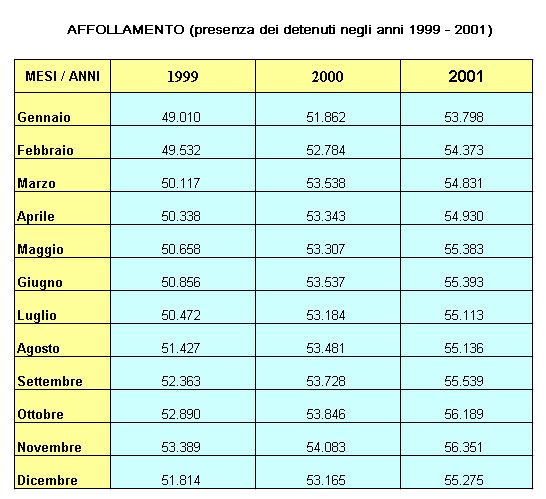 AFFOLLAMENTO (presenza dei detenuti negli anni 1999 - 2001)

| MESI / ANNI | 1999 | 2000 | 2001 |
|---|---|---|---|
| Gennaio | 49.010 | 51.862 | 53.798 |
| Febbraio | 49.532 | 52.784 | 54.373 |
| Marzo | 50.117 | 53.538 | 54.831 |
| Aprile | 50.338 | 53.343 | 54.930 |
| Maggio | 50.658 | 53.307 | 55.383 |
| Giugno | 50.856 | 53.537 | 55.393 |
| Luglio | 50.472 | 53.184 | 55.113 |
| Agosto | 51.427 | 53.481 | 55.136 |
| Settembre | 52.363 | 53.728 | 55.539 |
| Ottobre | 52.890 | 53.846 | 56.189 |
| Novembre | 53.389 | 54.083 | 56.351 |
| Dicembre | 51.814 | 53.165 | 55.275 |